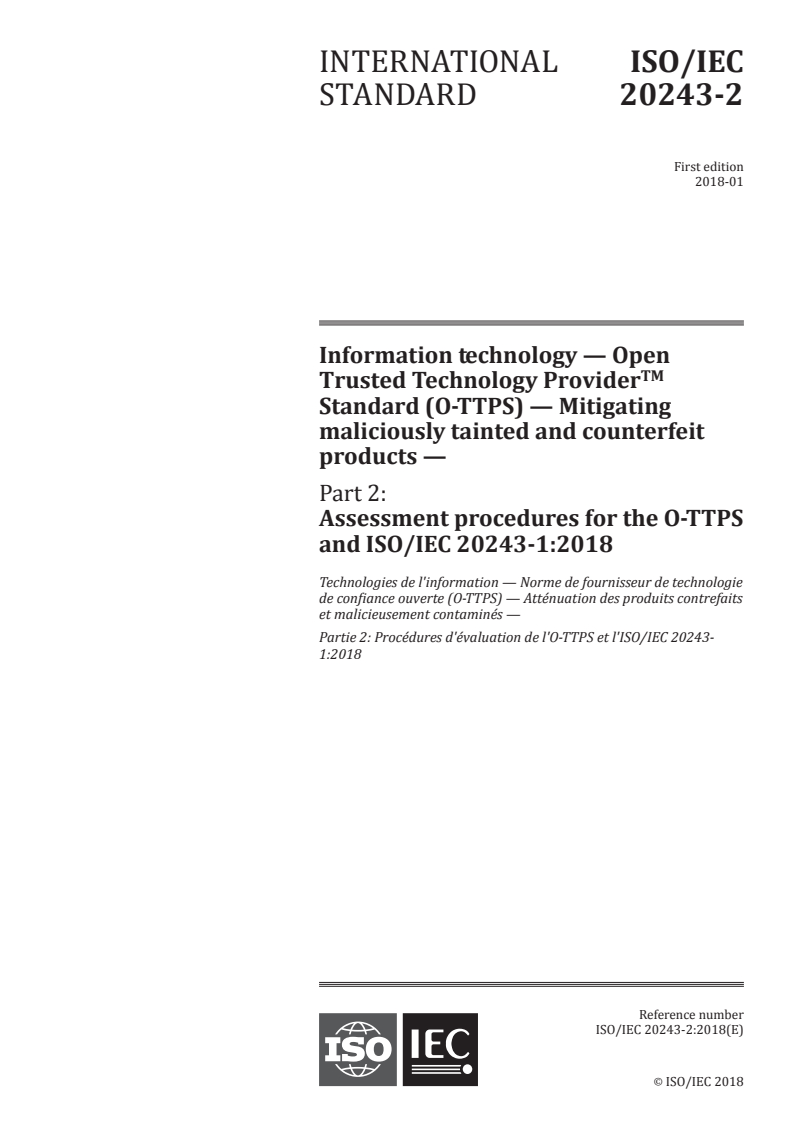 INTERNATIONAL STANDARD

ISO/IEC 20243-2

First edition
2018-01

Information technology — Open Trusted Technology Provider™ Standard (O-TTPS) — Mitigating maliciously tainted and counterfeit products —

Part 2:
Assessment procedures for the O-TTPS and ISO/IEC 20243-1:2018

Technologies de l'information — Norme de fournisseur de technologie de confiance ouverte (O-TTPS) — Atténuation des produits contrefaits et malicieusement contaminés —

Partie 2: Procédures d'évaluation de l'O-TTPS et l'ISO/IEC 20243-1:2018

ISO IEC

Reference number
ISO/IEC 20243-2:2018(E)

© ISO/IEC 2018